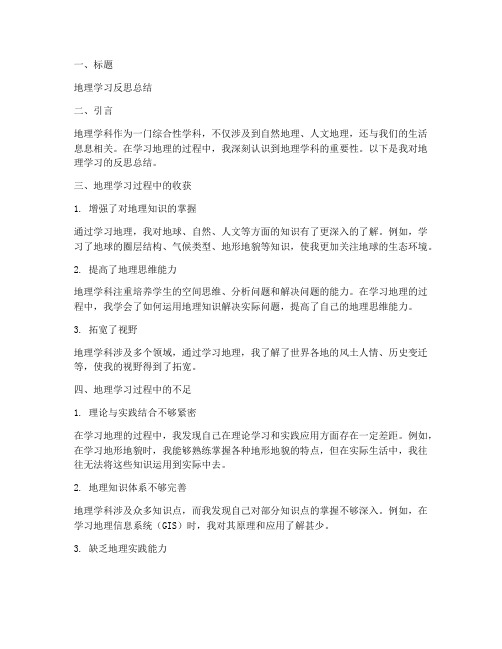 一、标题

地理学习反思总结

二、引言

地理学科作为一门综合性学科，不仅涉及到自然地理、人文地理，还与我们的生活息息相关。在学习地理的过程中，我深刻认识到地理学科的重要性。以下是我对地理学习的反思总结。

三、地理学习过程中的收获

1. 增强了对地理知识的掌握

通过学习地理，我对地球、自然、人文等方面的知识有了更深入的了解。例如，学习了地球的圈层结构、气候类型、地形地貌等知识，使我更加关注地球的生态环境。

2. 提高了地理思维能力

地理学科注重培养学生的空间思维、分析问题和解决问题的能力。在学习地理的过程中，我学会了如何运用地理知识解决实际问题，提高了自己的地理思维能力。

3. 拓宽了视野

地理学科涉及多个领域，通过学习地理，我了解了世界各地的风土人情、历史变迁等，使我的视野得到了拓宽。

四、地理学习过程中的不足

1. 理论与实践结合不够紧密

在学习地理的过程中，我发现自己在理论学习和实践应用方面存在一定差距。例如，在学习地形地貌时，我能够熟练掌握各种地形地貌的特点，但在实际生活中，我往往无法将这些知识运用到实际中去。

2. 地理知识体系不够完善

地理学科涉及众多知识点，而我发现自己对部分知识点的掌握不够深入。例如，在学习地理信息系统（GIS）时，我对其原理和应用了解甚少。

3. 缺乏地理实践能力